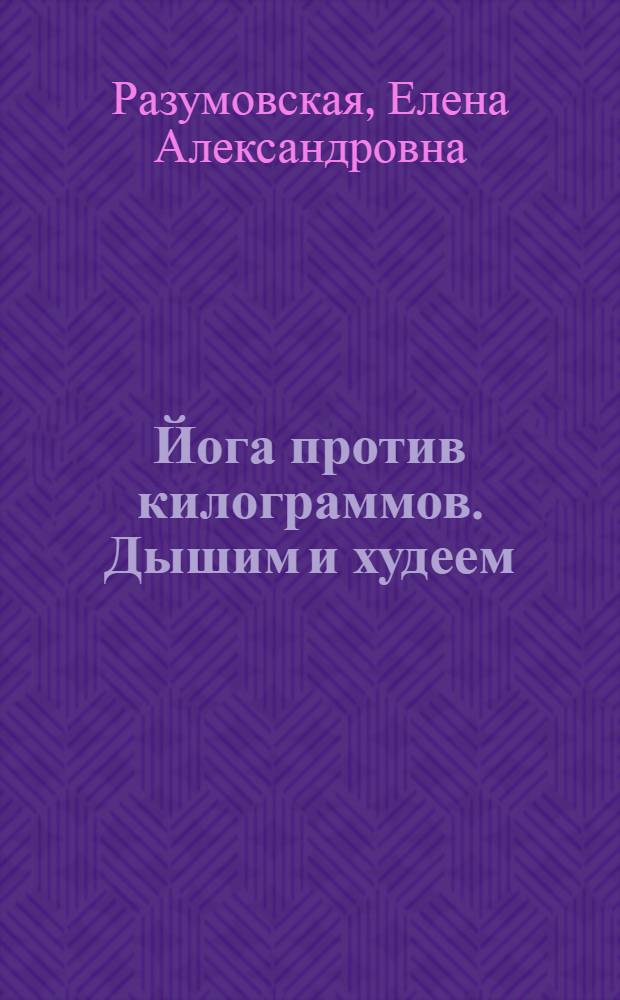 Разумовская, Елена Александровна

Йога против килограммов. Дышим и худеем